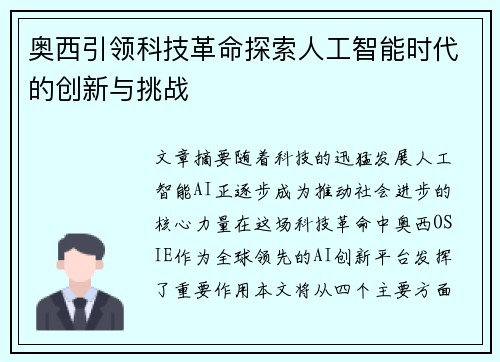 奥西引领科技革命探索人工智能时代的创新与挑战

文章摘要随着科技的迅猛发展人工智能AI正逐步成为推动社会进步的核心力量在这场科技革命中奥西OSIE作为全球领先的AI创新平台发挥了重要作用本文将从四个主要方面